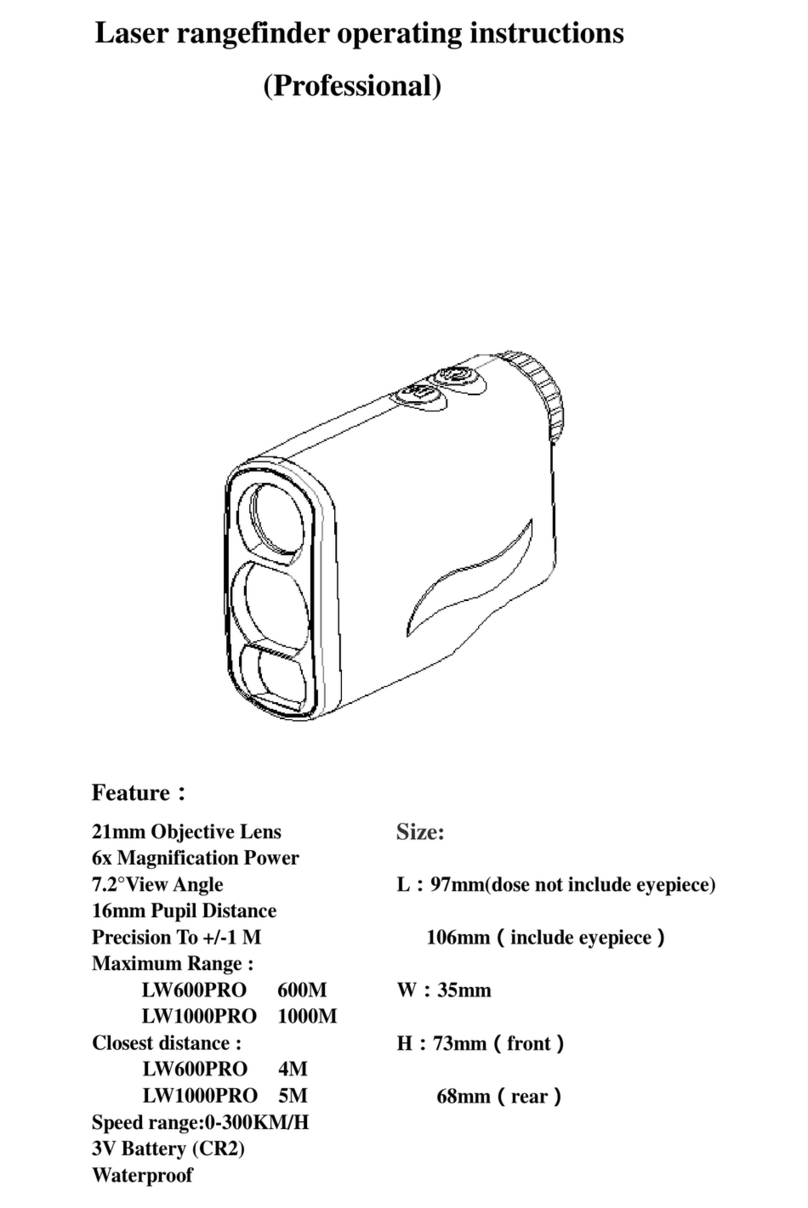 Laser rangefinder operating instructions

(Professional)

Feature：

21mm Objective Lens
6x Magnification Power
7.2°View Angle
16mm Pupil Distance
Precision To +/-1 M
Maximum Range :
LW600PRO 600M
LW1000PRO 1000M
Closest distance :
LW600PRO 4M
LW1000PRO 5M
Speed range:0-300KM/H
3V Battery (CR2)
Waterproof

Size:

L：97mm(dose not include eyepiece)

106mm（include eyepiece）

W：35mm

H：73mm（front）

68mm（rear）